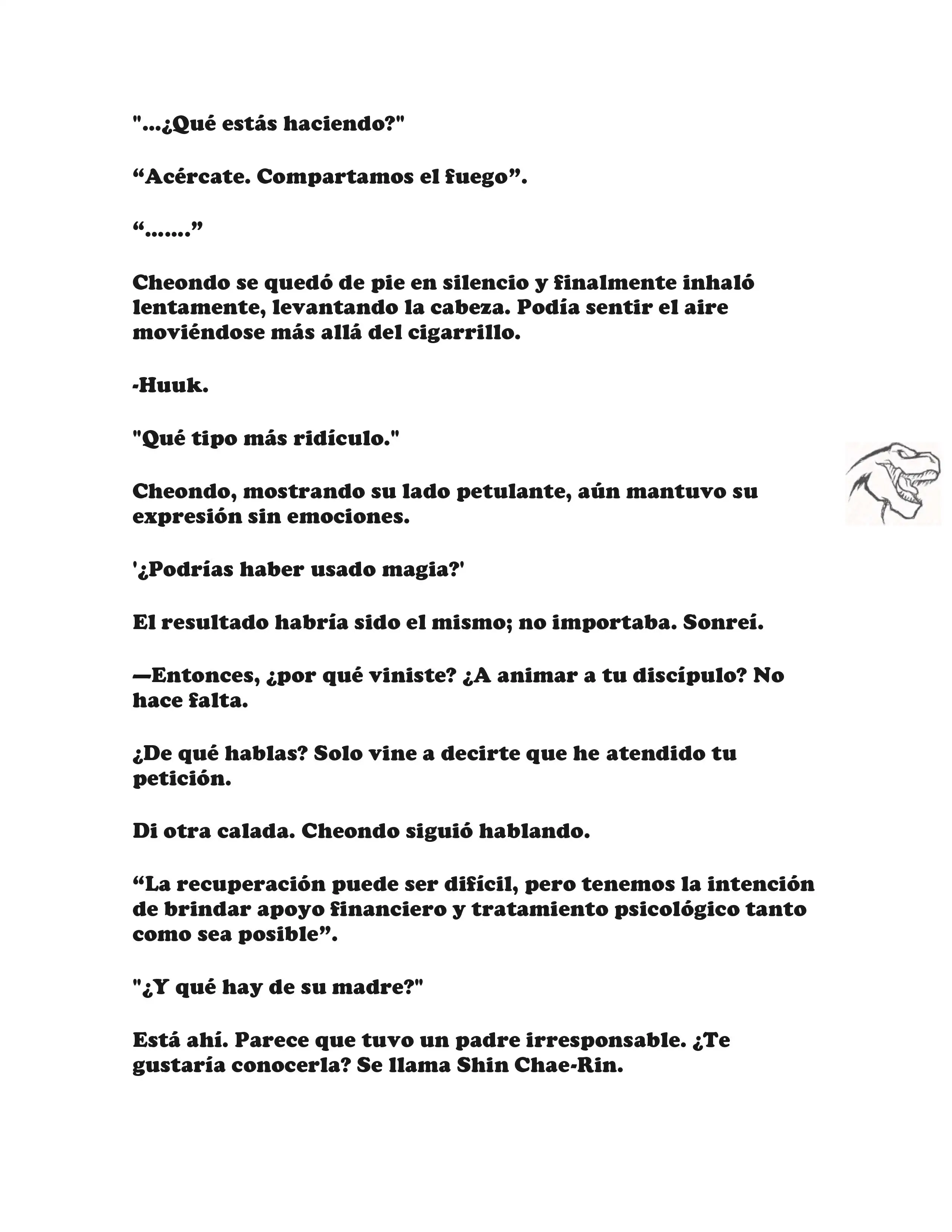 "...¿Qué estás haciendo?"

“Acércate. Compartamos el fuego”.

“.......”

Cheondo se quedó de pie en silencio y finalmente inhaló lentamente, levantando la cabeza. Podía sentir el aire moviéndose más allá del cigarrillo.

-Huuk.

"Qué tipo más ridículo."

Cheondo, mostrando su lado petulante, aún mantuvo su expresión sin emociones.

'¿Podrías haber usado magia?'

El resultado habría sido el mismo; no importaba. Sonreí.

—Entonces, ¿por qué viniste? ¿A animar a tu discípulo? No hace falta.

¿De qué hablas? Solo vine a decirte que he atendido tu petición.

Di otra calada. Cheondo siguió hablando.

“La recuperación puede ser difícil, pero tenemos la intención de brindar apoyo financiero y tratamiento psicológico tanto como sea posible”.

"¿Y qué hay de su madre?"

Está ahí. Parece que tuvo un padre irresponsable. ¿Te gustaría conocerla? Se llama Shin Chae-Rin.